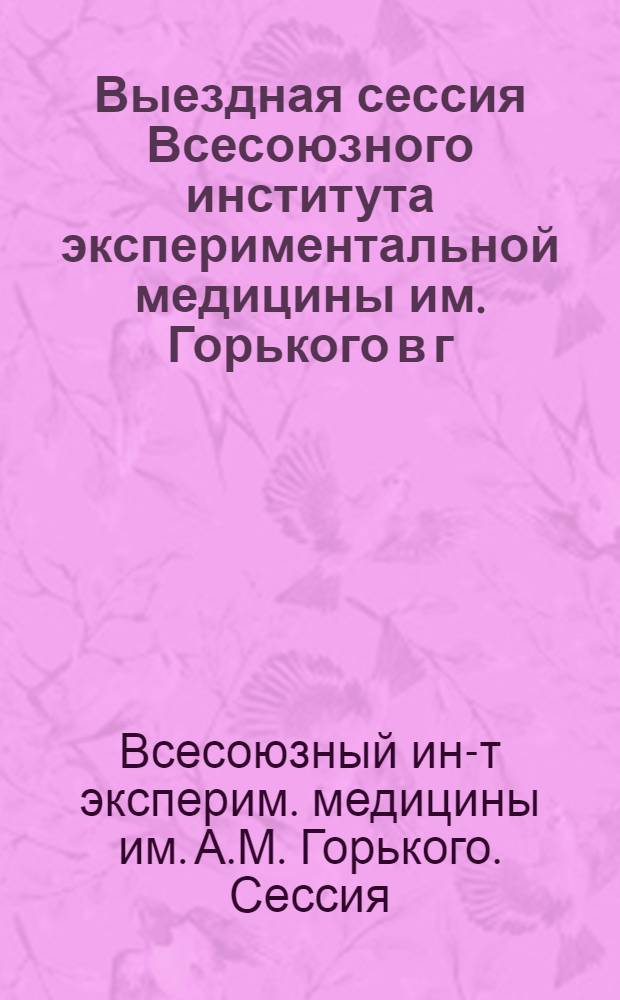 Выездная сессия Всесоюзного института экспериментальной медицины им. Горького в г

Всесоюзный ин-т эксперим. медицины им. А.М. Горького. Сессия